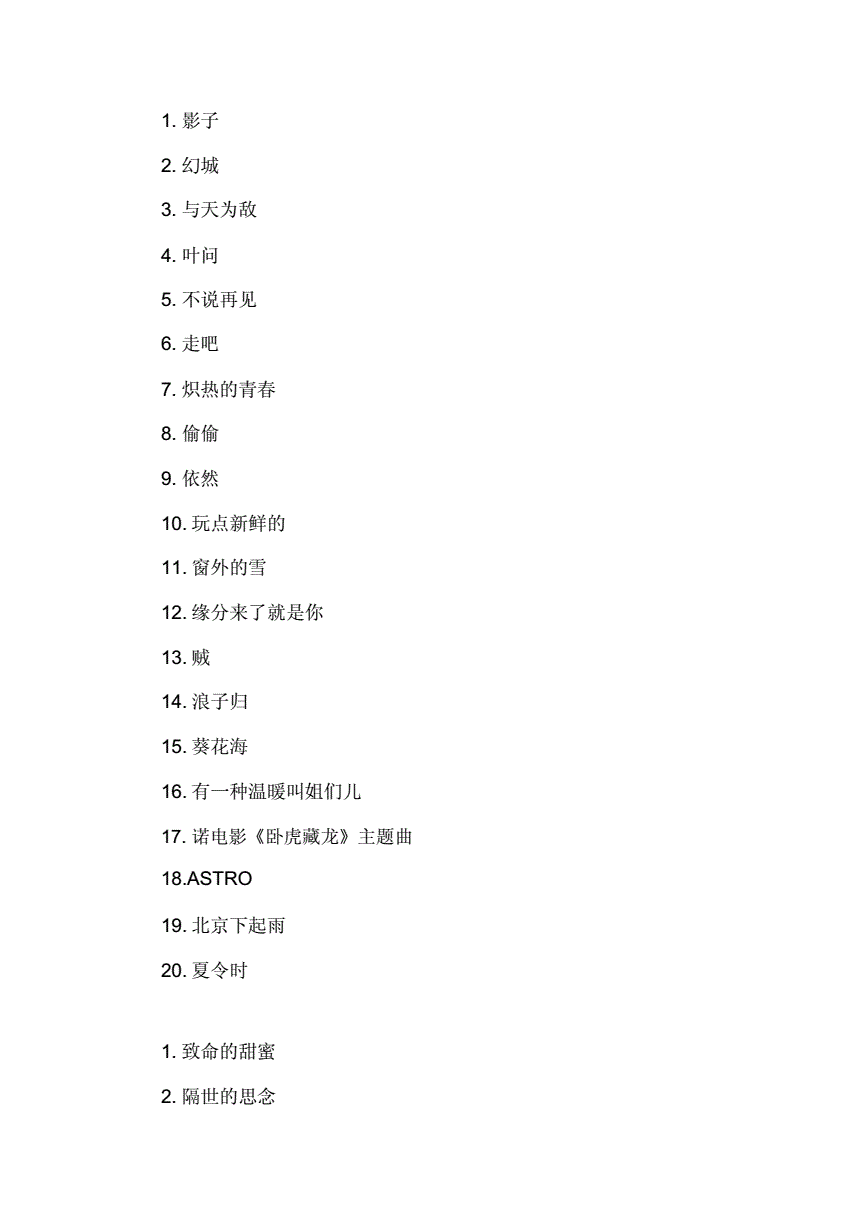 1. 影子

2. 幻城

3. 与天为敌

4. 叶问

5. 不说再见

6. 走吧

7. 炽热的青春

8. 偷偷

9. 依然

10. 玩点新鲜的

11. 窗外的雪

12. 缘分来了就是你

13. 贼

14. 浪子归

15. 葵花海

16. 有一种温暖叫姐们儿

17. 诺电影《卧虎藏龙》主题曲

18.ASTRO

19. 北京下起雨

20. 夏令时

1. 致命的甜蜜

2. 隔世的思念